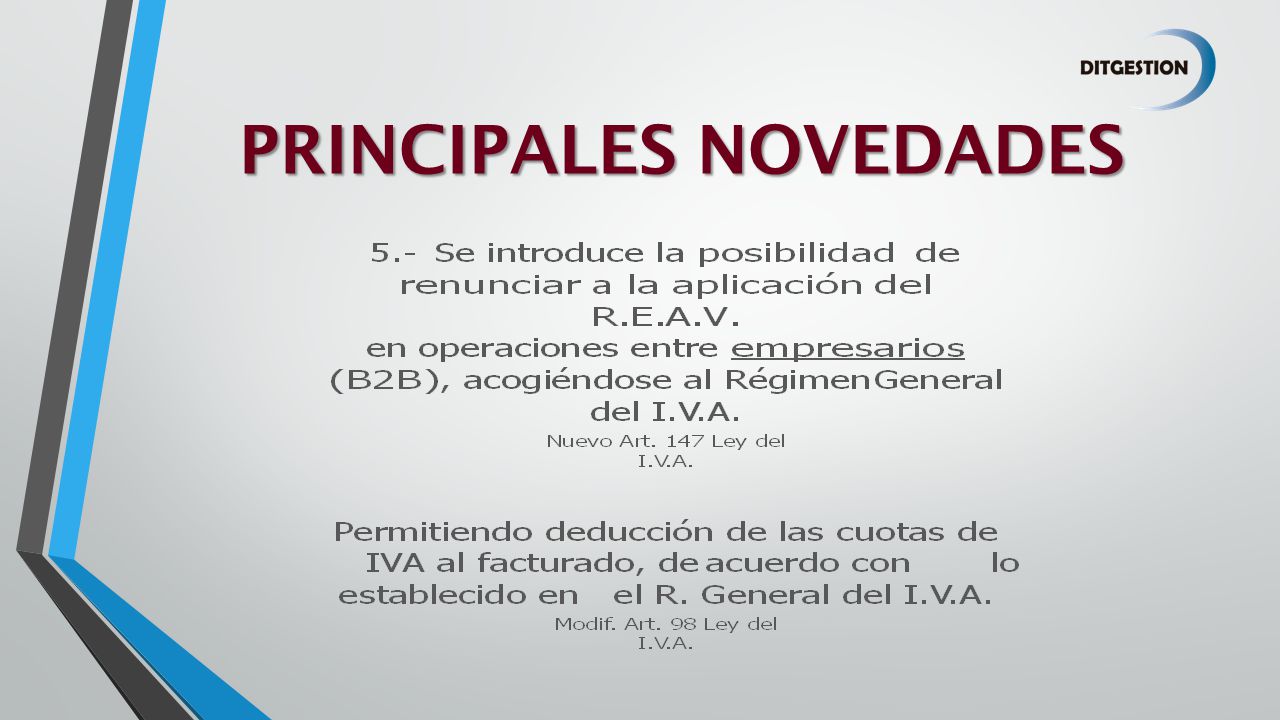 DITGESTION

PRINCIPALES NOVEDADES

5.- Se introduce la posibilidad de renunciar a la aplicación del R.E.A.V. en operaciones entre empresarios (B2B), acogiéndose al RégimenGeneral del I.V.A.

Nuevo Art. 147 Ley del I.V.A.

Permitiendo deducción de las cuotas de IVA al facturado, de acuerdo con lo establecido en el R. General del I.V.A.

Modif. Art. 98 Ley del I.V.A.